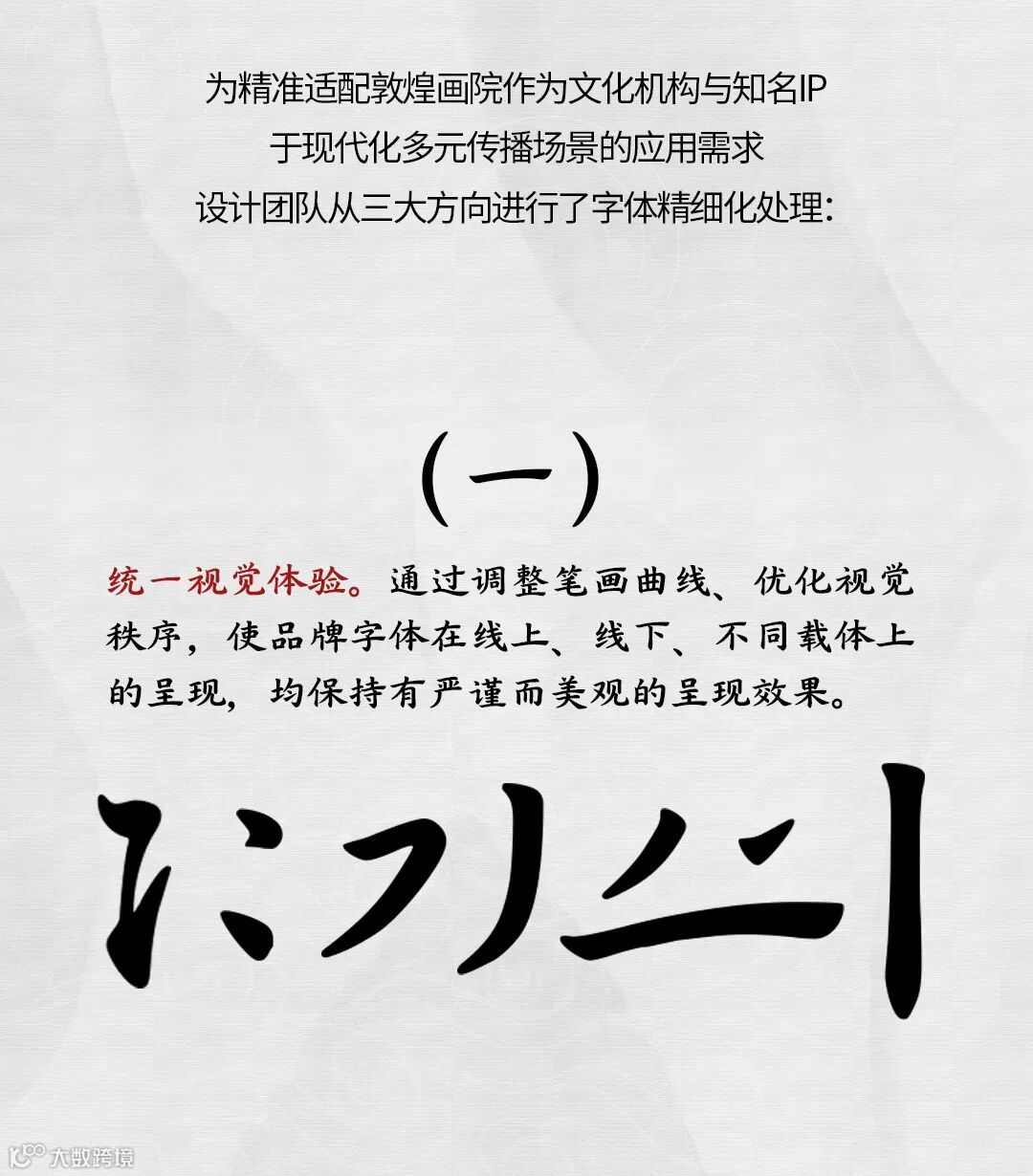 为精准适配敦煌画院作为文化机构与知名IP
于现代化多元传播场景的应用需求
设计团队从三大方向进行了字体精细化处理：

（一）

统一视觉体验。通过调整笔画曲线、优化视觉秩序，使品牌字体在线上、线下、不同载体上的呈现，均保持有严谨而美观的呈现效果。

大数跨境